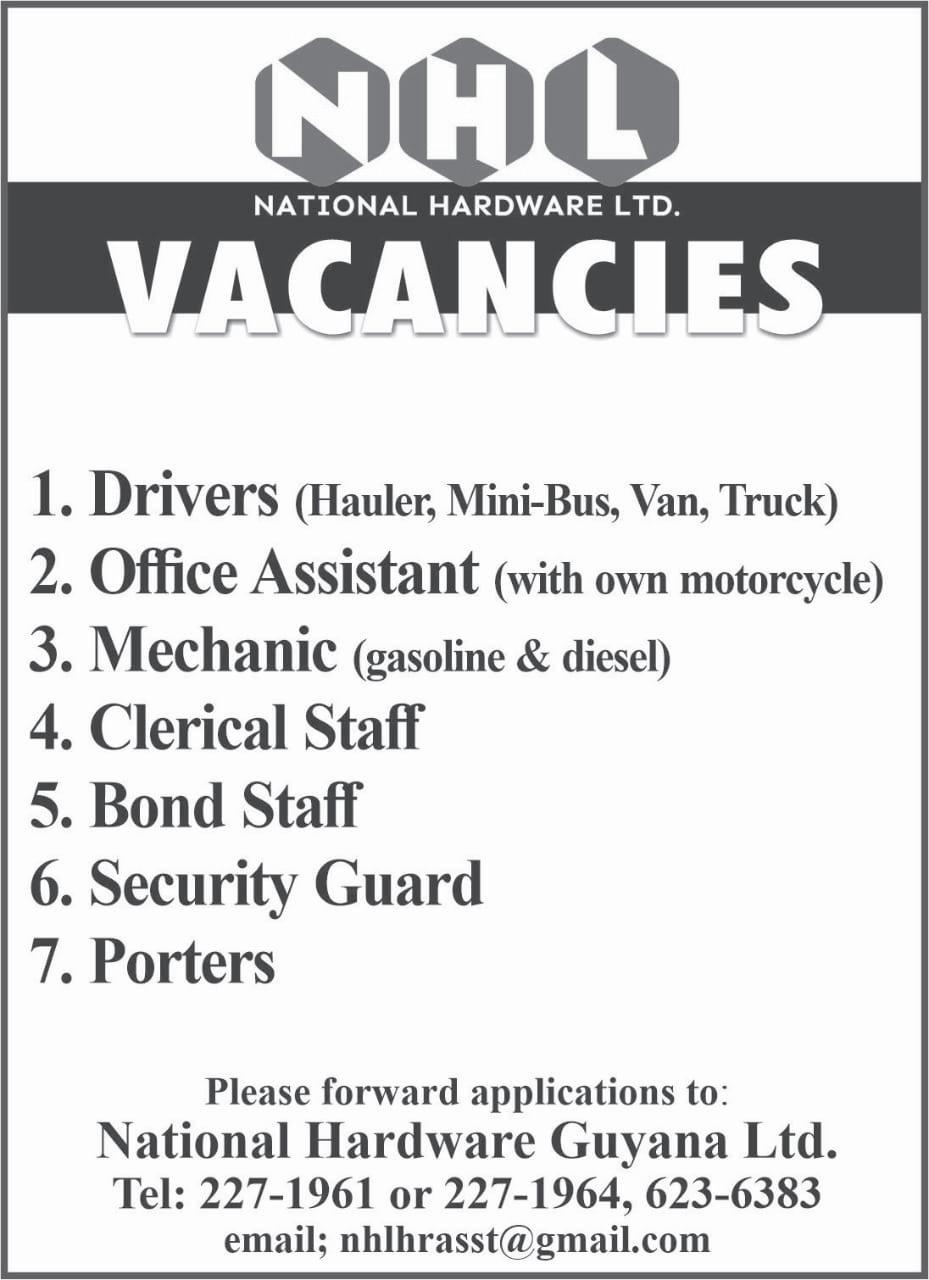 NHL

NATIONAL HARDWARE LTD.

VACANCIES

1. Drivers (Hauler, Mini-Bus, Van, Truck)
2. Office Assistant (with own motorcycle)
3. Mechanic (gasoline & diesel)
4. Clerical Staff
5. Bond Staff
6. Security Guard
7. Porters

Please forward applications to:
National Hardware Guyana Ltd.
Tel: 227-1961 or 227-1964, 623-6383
email; nhlhrasst@gmail.com